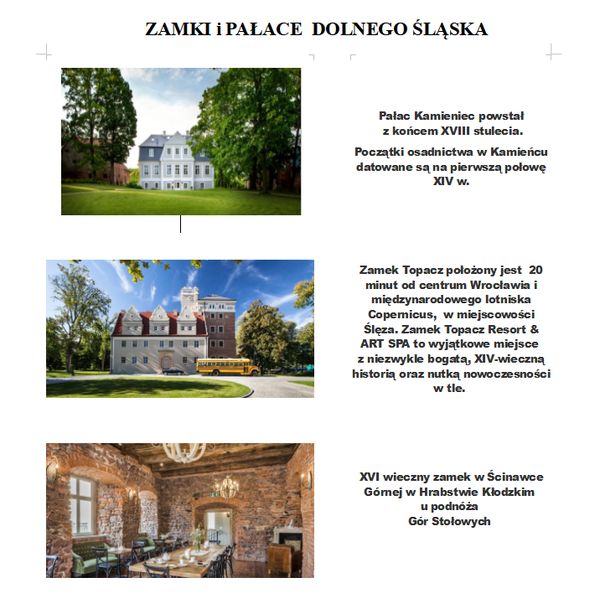 ZAMKI i PAŁACE DOLNEGO ŚLĄSKA

Pałac Kamieniec powstał z końcem XVIII stulecia.

Początki osadnictwa w Kamieńcu datowane są na pierwszą połowę XIV w.

Zamek Topacz położony jest 20 minut od centrum Wrocławia i międzynarodowego lotniska Copernicus, w miejscowości Ślęza. Zamek Topacz Resort & ART SPA to wyjątkowe miejsce z niezwykle bogatą, XIV-wieczną historią oraz nutką nowoczesności w tle.

XVI wieczny zamek w Ścinawce Górnej w Hrabstwie Kłodzkim u podnóża Gór Stołowych